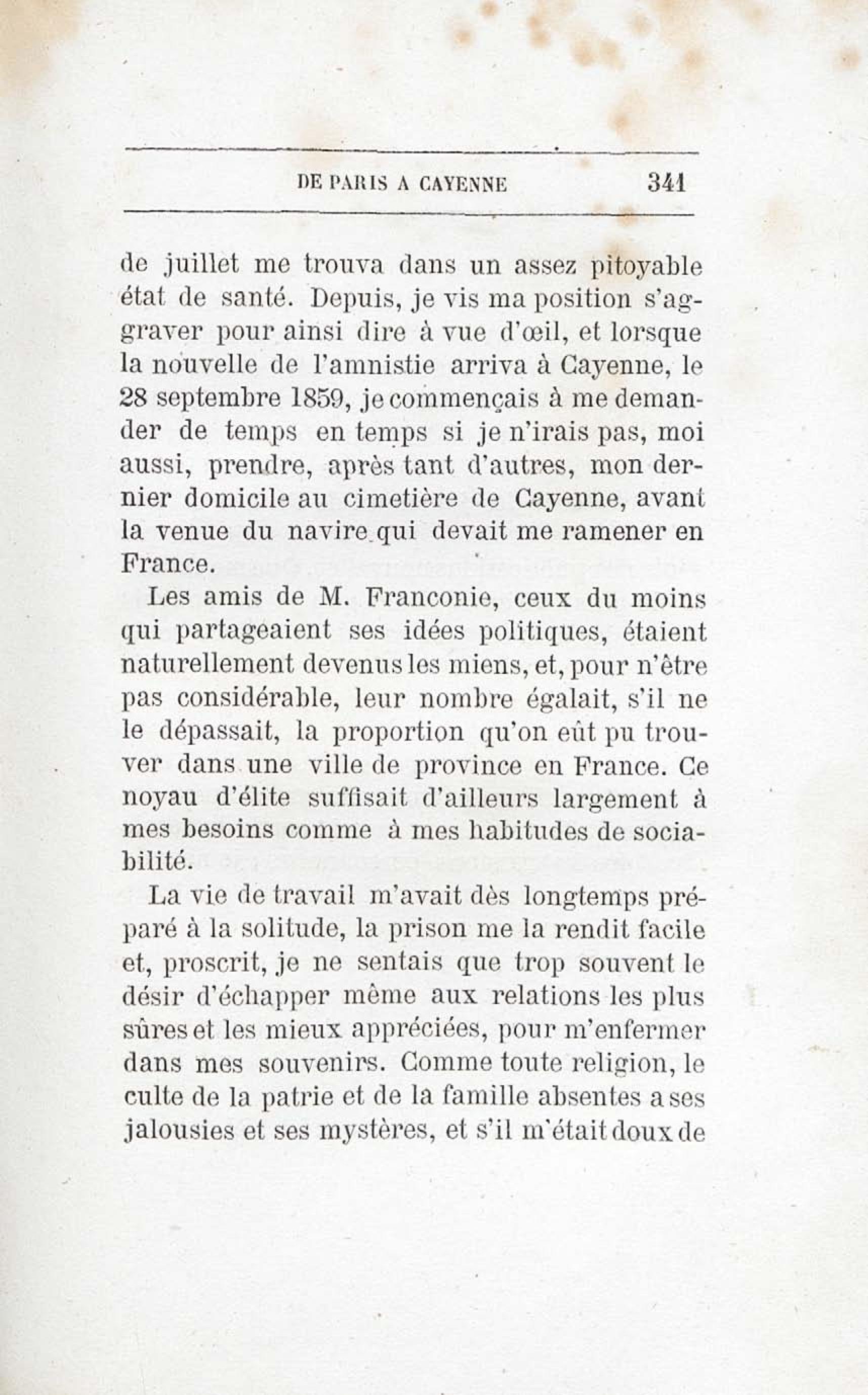 DE PARIS A CAYENNE 341

de juillet me trouva dans un assez pitoyable état de santé. Depuis, je vis ma position s'aggraver pour ainsi dire à vue d'œil, et lorsque la nouvelle de l'amnistie arriva à Cayenne, le 28 septembre 1859, je commençais à me demander de temps en temps si je n'irais pas, moi aussi, prendre, après tant d'autres, mon dernier domicile au cimetière de Cayenne, avant la venue du navire qui devait me ramener en France.

Les amis de M. Franconie, ceux du moins qui partageaient ses idées politiques, étaient naturellement devenus les miens, et, pour n'être pas considérable, leur nombre égalait, s'il ne le dépassait, la proportion qu'on eût pu trouver dans une ville de province en France. Ce noyau d'élite suffisait d'ailleurs largement à mes besoins comme à mes habitudes de sociabilité.

La vie de travail m'avait dès longtemps préparé à la solitude, la prison me la rendit facile et, proscrit, je ne sentais que trop souvent le désir d'échapper même aux relations les plus sûres et les mieux appréciées, pour m'enfermer dans mes souvenirs. Comme toute religion, le culte de la patrie et de la famille absentes a ses jalousies et ses mystères, et s'il m'était doux de